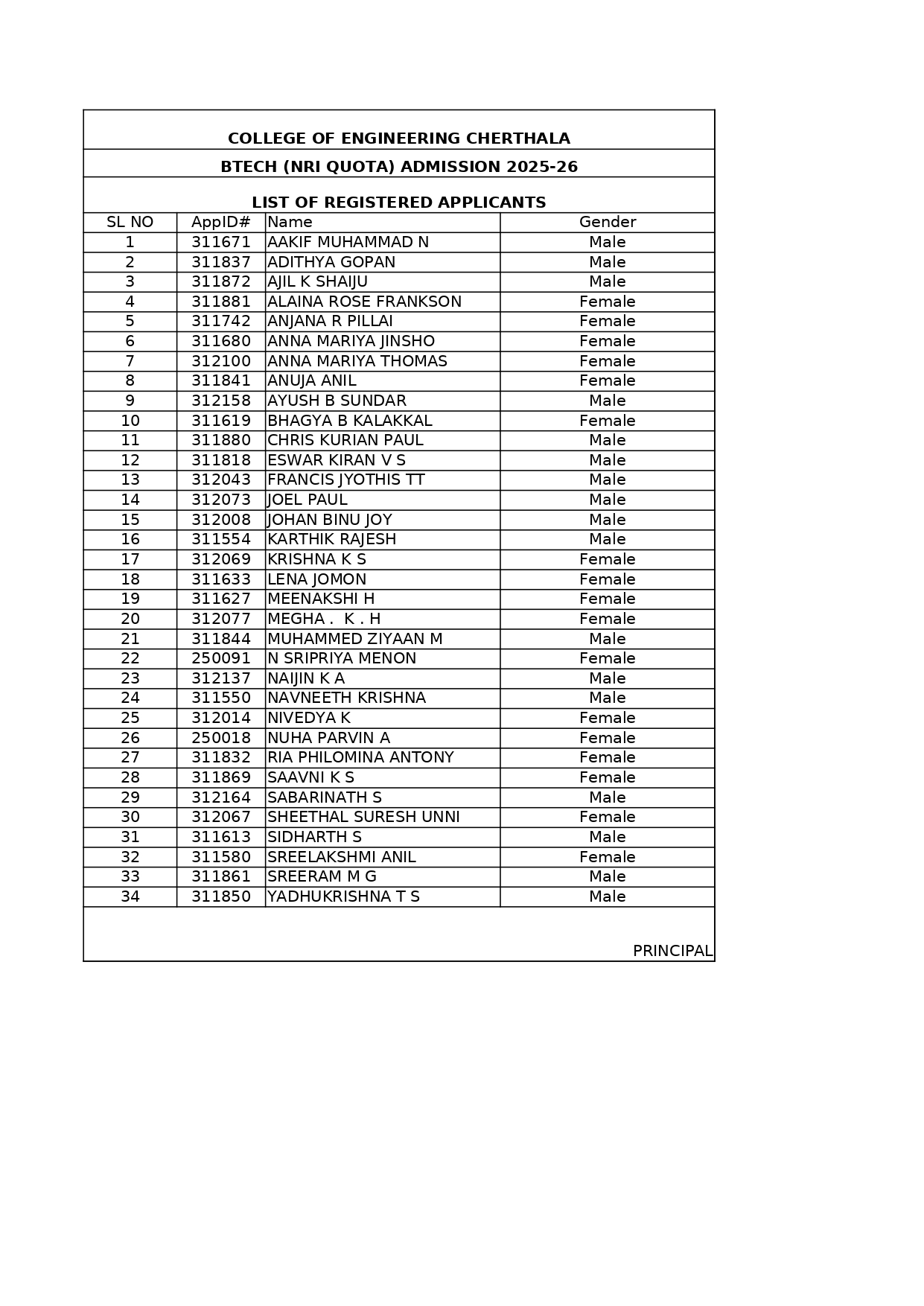 COLLEGE OF ENGINEERING CHERTHALA

BTECH (NRI QUOTA) ADMISSION 2025-26

LIST OF REGISTERED APPLICANTS

| SL NO | AppID# | Name | Gender |
|---|---|---|---|
| 1 | 311671 | AAKIF MUHAMMAD N | Male |
| 2 | 311837 | ADITHYA GOPAN | Male |
| 3 | 311872 | AJIL K SHAIJU | Male |
| 4 | 311881 | ALAINA ROSE FRANKSON | Female |
| 5 | 311742 | ANJANA R PILLAI | Female |
| 6 | 311680 | ANNA MARIYA JINSHO | Female |
| 7 | 312100 | ANNA MARIYA THOMAS | Female |
| 8 | 311841 | ANUJA ANIL | Female |
| 9 | 312158 | AYUSH B SUNDAR | Male |
| 10 | 311619 | BHAGYA B KALAKKAL | Female |
| 11 | 311880 | CHRIS KURIAN PAUL | Male |
| 12 | 311818 | ESWAR KIRAN V S | Male |
| 13 | 312043 | FRANCIS JYOTHIS TT | Male |
| 14 | 312073 | JOEL PAUL | Male |
| 15 | 312008 | JOHAN BINU JOY | Male |
| 16 | 311554 | KARTHIK RAJESH | Male |
| 17 | 312069 | KRISHNA K S | Female |
| 18 | 311633 | LENA JOMON | Female |
| 19 | 311627 | MEENAKSHI H | Female |
| 20 | 312077 | MEGHA . K . H | Female |
| 21 | 311844 | MUHAMMED ZIYAAN M | Male |
| 22 | 250091 | N SRIPRIYA MENON | Female |
| 23 | 312137 | NAIJIN K A | Male |
| 24 | 311550 | NAVNEETH KRISHNA | Male |
| 25 | 312014 | NIVEDYA K | Female |
| 26 | 250018 | NUHA PARVIN A | Female |
| 27 | 311832 | RIA PHILOMINA ANTONY | Female |
| 28 | 311869 | SAAVNI K S | Female |
| 29 | 312164 | SABARINATH S | Male |
| 30 | 312067 | SHEETHAL SURESH UNNI | Female |
| 31 | 311613 | SIDHARTH S | Male |
| 32 | 311580 | SREELAKSHMI ANIL | Female |
| 33 | 311861 | SREERAM M G | Male |
| 34 | 311850 | YADHUKRISHNA T S | Male |

PRINCIPAL